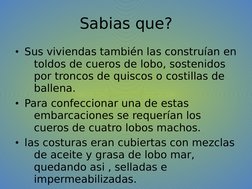 Sabias que?

• Sus viviendas también las construían en toldos de cueros de lobo, sostenidos por troncos de quiscos o costillas de ballena.

• Para confeccionar una de estas embarcaciones se requerían los cueros de cuatro lobos machos.

• las costuras eran cubiertas con mezclas de aceite y grasa de lobo mar, quedando asi , selladas e impermeabilizadas.